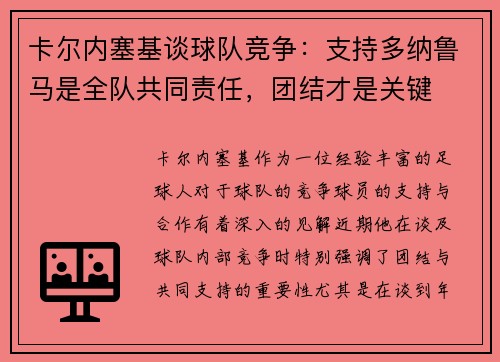 卡尔内塞基谈球队竞争：支持多纳鲁马是全队共同责任，团结才是关键

卡尔内塞基作为一位经验丰富的足球人对于球队的竞争球员的支持与合作有着深入的见解近期他在谈及球队内部竞争时特别强调了团结与共同支持的重要性尤其是在谈到年